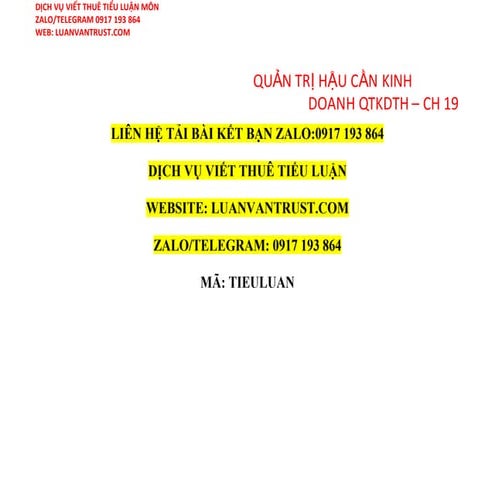 DỊCH VỤ VIẾT THUÊ TIỂU LUẬN MÔN
ZALO/TELEGRAM 0917 193 864
WEB: LUANVANTRUST.COM

QUẢN TRỊ HẬU CẦN KINH DOANH QTKDTH – CH 19

LIÊN HỆ TẢI BÀI KẾT BẠN ZALO:0917 193 864

DỊCH VỤ VIẾT THUÊ TIỂU LUẬN

WEBSITE: LUANVANTRUST.COM

ZALO/TELEGRAM: 0917 193 864

MÃ: TIEULUAN